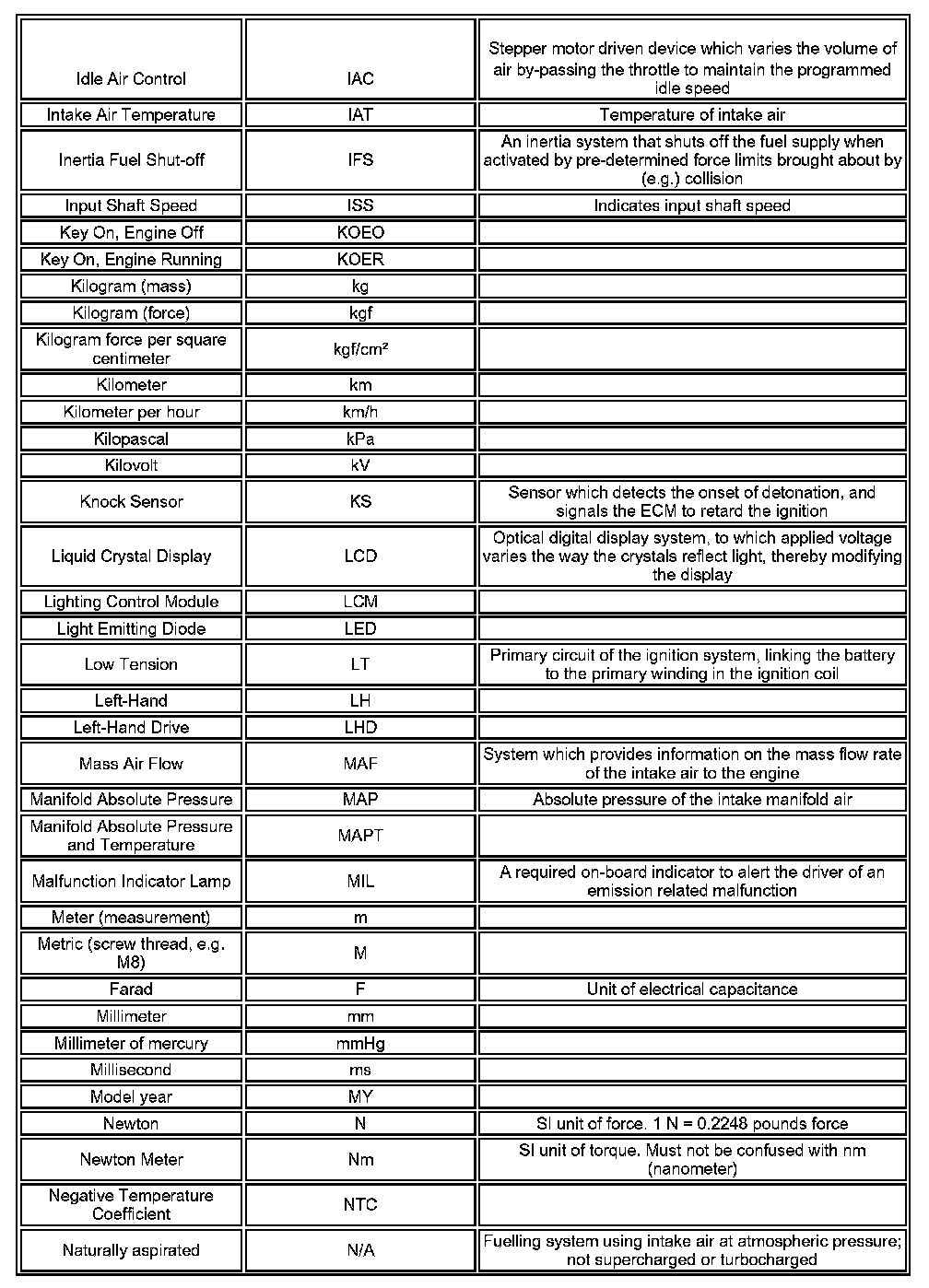 | | | |
|---|---|---|
| Idle Air Control | IAC | Stepper motor driven device which varies the volume of air by-passing the throttle to maintain the programmed idle speed |
| Intake Air Temperature | IAT | Temperature of intake air |
| Inertia Fuel Shut-off | IFS | An inertia system that shuts off the fuel supply when activated by pre-determined force limits brought about by (e.g.) collision |
| Input Shaft Speed | ISS | Indicates input shaft speed |
| Key On, Engine Off | KOEO | |
| Key On, Engine Running | KOER | |
| Kilogram (mass) | kg | |
| Kilogram (force) | kgf | |
| Kilogram force per square centimeter | kgf/cm² | |
| Kilometer | km | |
| Kilometer per hour | km/h | |
| Kilopascal | kPa | |
| Kilovolt | kV | |
| Knock Sensor | KS | Sensor which detects the onset of detonation, and signals the ECM to retard the ignition |
| Liquid Crystal Display | LCD | Optical digital display system, to which applied voltage varies the way the crystals reflect light, thereby modifying the display |
| Lighting Control Module | LCM | |
| Light Emitting Diode | LED | |
| Low Tension | LT | Primary circuit of the ignition system, linking the battery to the primary winding in the ignition coil |
| Left-Hand | LH | |
| Left-Hand Drive | LHD | |
| Mass Air Flow | MAF | System which provides information on the mass flow rate of the intake air to the engine |
| Manifold Absolute Pressure | MAP | Absolute pressure of the intake manifold air |
| Manifold Absolute Pressure and Temperature | MAPT | |
| Malfunction Indicator Lamp | MIL | A required on-board indicator to alert the driver of an emission related malfunction |
| Meter (measurement) | m | |
| Metric (screw thread, e.g. M8) | M | |
| Farad | F | Unit of electrical capacitance |
| Millimeter | mm | |
| Millimeter of mercury | mmHg | |
| Millisecond | ms | |
| Model year | MY | |
| Newton | N | SI unit of force. 1 N = 0.2248 pounds force |
| Newton Meter | Nm | SI unit of torque. Must not be confused with nm (nanometer) |
| Negative Temperature Coefficient | NTC | |
| Naturally aspirated | N/A | Fuelling system using intake air at atmospheric pressure; not supercharged or turbocharged |